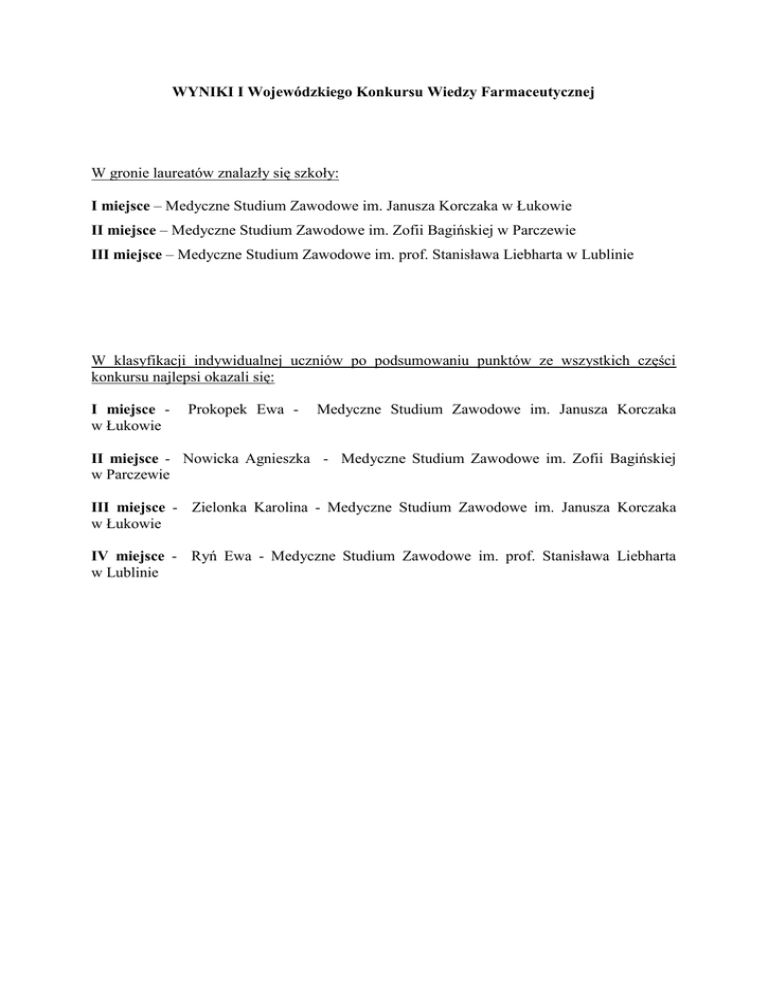 WYNIKI I Wojewódzkiego Konkursu Wiedzy Farmaceutycznej

W gronie laureatów znalazły się szkoły:

I miejsce – Medyczne Studium Zawodowe im. Janusza Korczaka w Łukowie

II miejsce – Medyczne Studium Zawodowe im. Zofii Bagińskiej w Parczewie

III miejsce – Medyczne Studium Zawodowe im. prof. Stanisława Liebharta w Lublinie

W klasyfikacji indywidualnej uczniów po podsumowaniu punktów ze wszystkich części konkursu najlepsi okazali się:

I miejsce - Prokopek Ewa - Medyczne Studium Zawodowe im. Janusza Korczaka w Łukowie

II miejsce - Nowicka Agnieszka - Medyczne Studium Zawodowe im. Zofii Bagińskiej w Parczewie

III miejsce - Zielonka Karolina - Medyczne Studium Zawodowe im. Janusza Korczaka w Łukowie

IV miejsce - Ryń Ewa - Medyczne Studium Zawodowe im. prof. Stanisława Liebharta w Lublinie